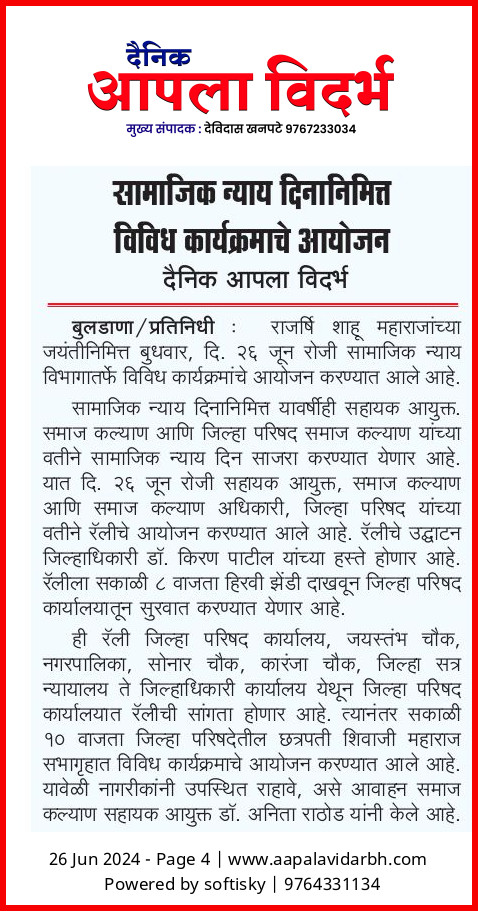 दैनिक
आपला विदर्भ
मुख्य संपादक : देविदास खनपटे 9767233034

सामाजिक न्याय दिनानिमित्त विविध कार्यक्रमाचे आयोजन
दैनिक आपला विदर्भ

बुलडाणा/प्रतिनिधी : राजर्षि शाहू महाराजांच्या जयंतीनिमित्त बुधवार, दि. २६ जून रोजी सामाजिक न्याय विभागातर्फे विविध कार्यक्रमांचे आयोजन करण्यात आले आहे.

सामाजिक न्याय दिनानिमित्त यावर्षीही सहायक आयुक्त. समाज कल्याण आणि जिल्हा परिषद समाज कल्याण यांच्या वतीने सामाजिक न्याय दिन साजरा करण्यात येणार आहे. यात दि. २६ जून रोजी सहायक आयुक्त, समाज कल्याण आणि समाज कल्याण अधिकारी, जिल्हा परिषद यांच्या वतीने रॅलीचे आयोजन करण्यात आले आहे. रॅलीचे उद्घाटन जिल्हाधिकारी डॉ. किरण पाटील यांच्या हस्ते होणार आहे. रॅलीला सकाळी ८ वाजता हिरवी झेंडी दाखवून जिल्हा परिषद कार्यालयातून सुरवात करण्यात येणार आहे.

ही रॅली जिल्हा परिषद कार्यालय, जयस्तंभ चौक, नगरपालिका, सोनार चौक, कारंजा चौक, जिल्हा सत्र न्यायालय ते जिल्हाधिकारी कार्यालय येथून जिल्हा परिषद कार्यालयात रॅलीची सांगता होणार आहे. त्यानंतर सकाळी १० वाजता जिल्हा परिषदेतील छत्रपती शिवाजी महाराज सभागृहात विविध कार्यक्रमाचे आयोजन करण्यात आले आहे. यावेळी नागरीकांनी उपस्थित राहावे, असे आवाहन समाज कल्याण सहायक आयुक्त डॉ. अनिता राठोड यांनी केले आहे.

26 Jun 2024 - Page 4 | www.aapalavidarbh.com
Powered by softisky | 9764331134